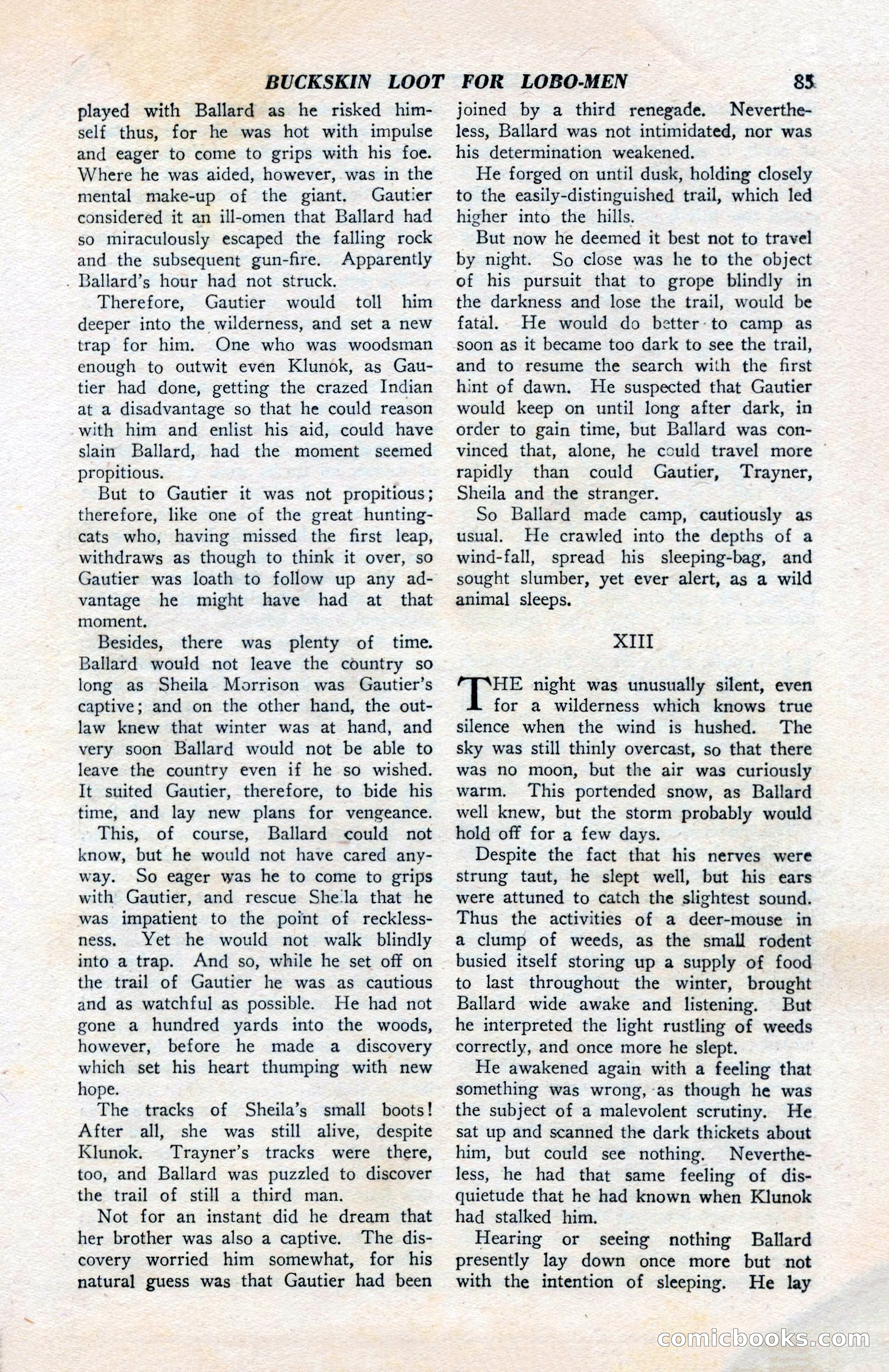 BUCKSKIN LOOT FOR LOBO-MEN 85

played with Ballard as he risked himself thus, for he was hot with impulse and eager to come to grips with his foe. Where he was aided, however, was in the mental make-up of the giant. Gautier considered it an ill-omen that Ballard had so miraculously escaped the falling rock and the subsequent gun-fire. Apparently Ballard's hour had not struck.

Therefore, Gautier would toll him deeper into the wilderness, and set a new trap for him. One who was woodsman enough to outwit even Klunok, as Gautier had done, getting the crazed Indian at a disadvantage so that he could reason with him and enlist his aid, could have slain Ballard, had the moment seemed propitious.

But to Gautier it was not propitious; therefore, like one of the great hunting-cats who, having missed the first leap, withdraws as though to think it over, so Gautier was loath to follow up any advantage he might have had at that moment.

Besides, there was plenty of time. Ballard would not leave the country so long as Sheila Morrison was Gautier's captive; and on the other hand, the outlaw knew that winter was at hand, and very soon Ballard would not be able to leave the country even if he so wished. It suited Gautier, therefore, to bide his time, and lay new plans for vengeance.

This, of course, Ballard could not know, but he would not have cared anyway. So eager was he to come to grips with Gautier, and rescue Sheila that he was impatient to the point of recklessness. Yet he would not walk blindly into a trap. And so, while he set off on the trail of Gautier he was as cautious and as watchful as possible. He had not gone a hundred yards into the woods, however, before he made a discovery which set his heart thumping with new hope.

The tracks of Sheila's small boots! After all, she was still alive, despite Klunok. Trayner's tracks were there, too, and Ballard was puzzled to discover the trail of still a third man.

Not for an instant did he dream that her brother was also a captive. The discovery worried him somewhat, for his natural guess was that Gautier had been joined by a third renegade. Nevertheless, Ballard was not intimidated, nor was his determination weakened.

He forged on until dusk, holding closely to the easily-distinguished trail, which led higher into the hills.

But now he deemed it best not to travel by night. So close was he to the object of his pursuit that to grope blindly in the darkness and lose the trail, would be fatal. He would do better to camp as soon as it became too dark to see the trail, and to resume the search with the first hint of dawn. He suspected that Gautier would keep on until long after dark, in order to gain time, but Ballard was convinced that, alone, he could travel more rapidly than could Gautier, Trayner, Sheila and the stranger.

So Ballard made camp, cautiously as usual. He crawled into the depths of a wind-fall, spread his sleeping-bag, and sought slumber, yet ever alert, as a wild animal sleeps.

XIII

THE night was unusually silent, even for a wilderness which knows true silence when the wind is hushed. The sky was still thinly overcast, so that there was no moon, but the air was curiously warm. This portended snow, as Ballard well knew, but the storm probably would hold off for a few days.

Despite the fact that his nerves were strung taut, he slept well, but his ears were attuned to catch the slightest sound. Thus the activities of a deer-mouse in a clump of weeds, as the small rodent busied itself storing up a supply of food to last throughout the winter, brought Ballard wide awake and listening. But he interpreted the light rustling of weeds correctly, and once more he slept.

He awakened again with a feeling that something was wrong, as though he was the subject of a malevolent scrutiny. He sat up and scanned the dark thickets about him, but could see nothing. Nevertheless, he had that same feeling of disquietude that he had known when Klunok had stalked him.

Hearing or seeing nothing Ballard presently lay down once more but not with the intention of sleeping. He lay

comicbooks.com